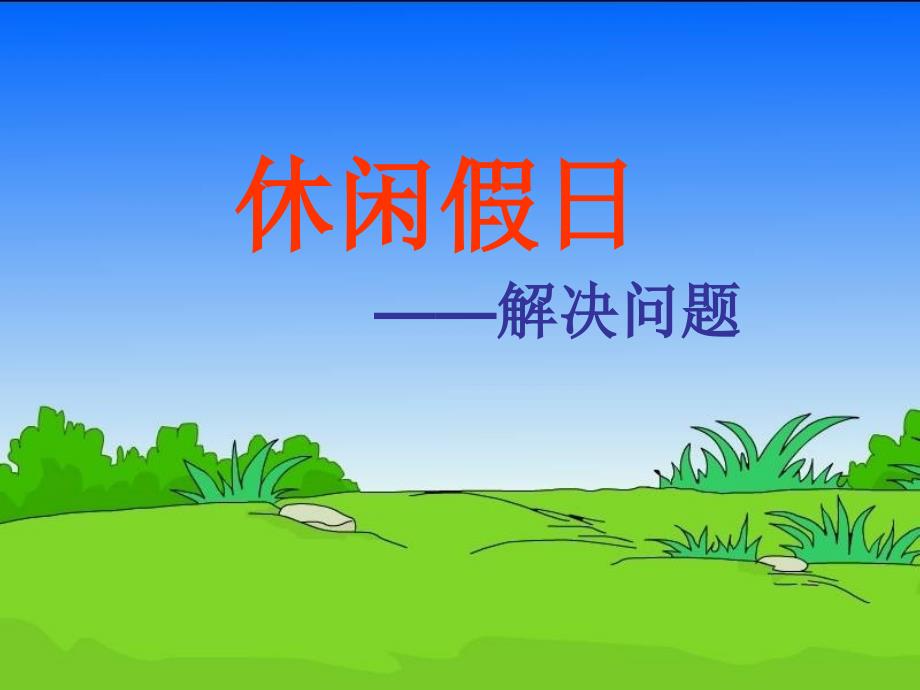 休闲假日

——解决问题